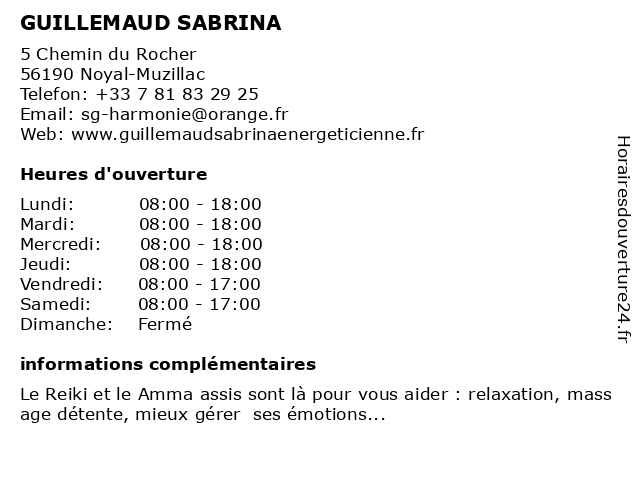 GUILLEMAUD SABRINA

5 Chemin du Rocher
56190 Noyal-Muzillac
Telefon: +33 7 81 83 29 25
Email: sg-harmonie@orange.fr
Web: www.guillemaudsabrinaenergeticienne.fr

Heures d'ouverture

Lundi: 08:00 - 18:00
Mardi: 08:00 - 18:00
Mercredi: 08:00 - 18:00
Jeudi: 08:00 - 18:00
Vendredi: 08:00 - 17:00
Samedi: 08:00 - 17:00
Dimanche: Fermé

informations complémentaires

Le Reiki et le Amma assis sont là pour vous aider : relaxation, mass age détente, mieux gérer ses émotions...

Horairesdouverture24.fr